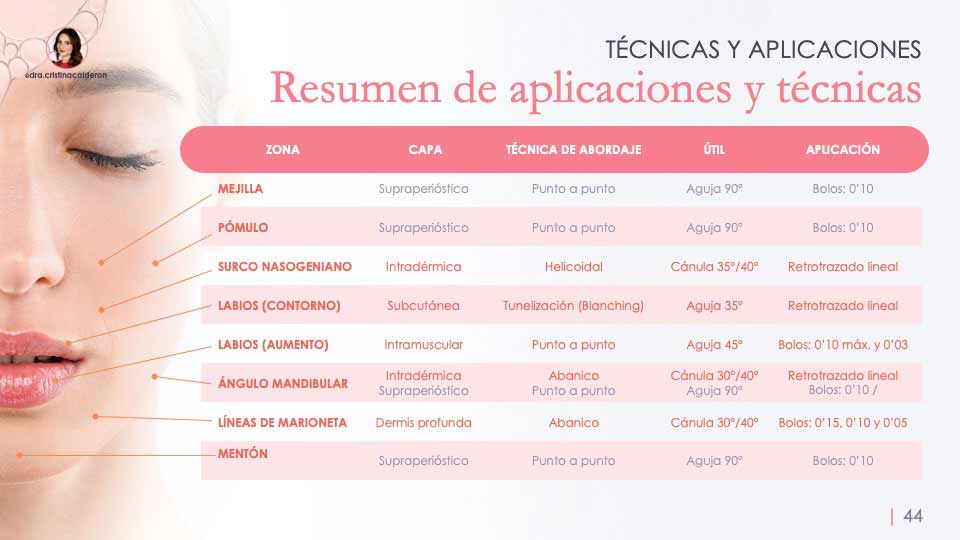 @dra.cristinacalderon

TÉCNICAS Y APLICACIONES

Resumen de aplicaciones y técnicas

| ZONA | CAPA | TÉCNICA DE ABORDAJE | ÚTIL | APLICACIÓN |
|---|---|---|---|---|
| MEJILLA | Supraperióstico | Punto a punto | Aguja 90° | Bolos: 0'10 |
| PÓMULO | Supraperióstico | Punto a punto | Aguja 90° | Bolos: 0'10 |
| SURCO NASOGENIANO | Intradérmica | Helicoidal | Cánula 35°/40° | Retrotrazado lineal |
| LABIOS (CONTORNO) | Subcutánea | Tunelización (Blanching) | Aguja 35° | Retrotrazado lineal |
| LABIOS (AUMENTO) | Intramuscular | Punto a punto | Aguja 45° | Bolos: 0'10 máx. y 0'03 |
| ÁNGULO MANDIBULAR | Intradérmica Supraperióstico | Abanico Punto a punto | Cánula 30°/40° Aguja 90° | Retrotrazado lineal Bolos: 0'10 / |
| LÍNEAS DE MARIONETA | Dermis profunda | Abanico | Cánula 30°/40° | Bolos: 0'15, 0'10 y 0'05 |
| MENTÓN | Supraperióstico | Punto a punto | Aguja 90° | Bolos: 0'10 |

| 44